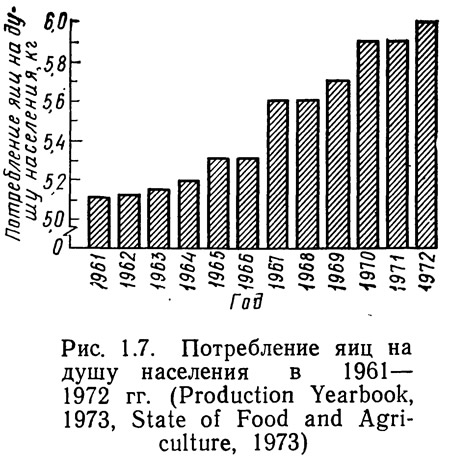 Потребление яиц на душу населения, кг

6,0
5,8
5,6
5,4
5,2
5,0
0

1961
1962
1963
1964
1965
1966
1967
1968
1969
1970
1971
1972

Год

Рис. 1.7. Потребление яиц на душу населения в 1961—1972 гг. (Production Yearbook, 1973, State of Food and Agriculture, 1973)